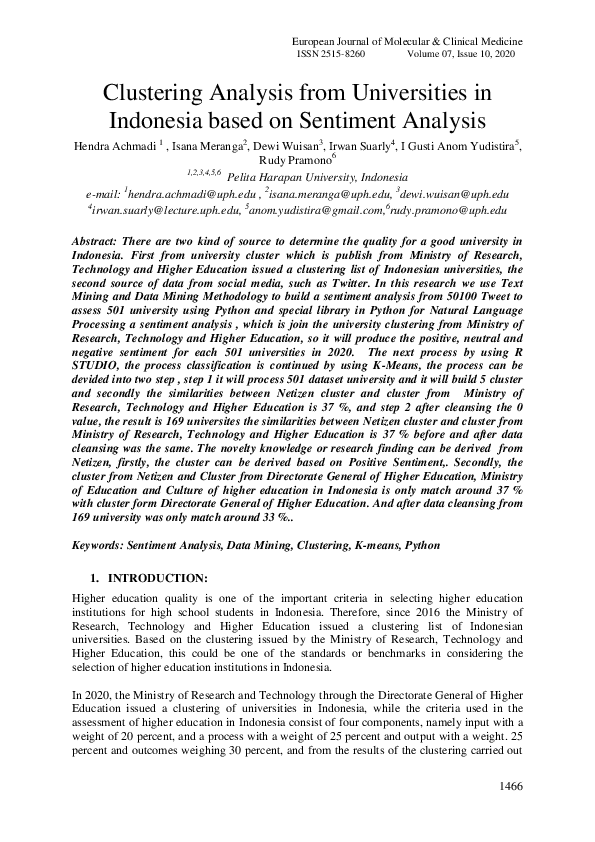 European Journal of Molecular & Clinical Medicine
ISSN 2515-8260 Volume 07, Issue 10, 2020

Clustering Analysis from Universities in Indonesia based on Sentiment Analysis

Hendra Achmadi $^1$ , Isana Meranga$^2$, Dewi Wuisan$^3$, Irwan Suarly$^4$, I Gusti Anom Yudistira$^5$, Rudy Pramono$^6$

$^{1,2,3,4,5,6}$ Pelita Harapan University, Indonesia

e-mail: $^1$hendra.achmadi@uph.edu , $^2$isana.meranga@uph.edu, $^3$dewi.wuisan@uph.edu
$^4$irwan.suarly@lecture.uph.edu, $^5$anom.yudistira@gmail.com,$^6$rudy.pramono@uph.edu

Abstract: There are two kind of source to determine the quality for a good university in Indonesia. First from university cluster which is publish from Ministry of Research, Technology and Higher Education issued a clustering list of Indonesian universities, the second source of data from social media, such as Twitter. In this research we use Text Mining and Data Mining Methodology to build a sentiment analysis from 50100 Tweet to assess 501 university using Python and special library in Python for Natural Language Processing a sentiment analysis , which is join the university clustering from Ministry of Research, Technology and Higher Education, so it will produce the positive, neutral and negative sentiment for each 501 universities in 2020. The next process by using R STUDIO, the process classification is continued by using K-Means, the process can be devided into two step , step 1 it will process 501 dataset university and it will build 5 cluster and secondly the similarities between Netizen cluster and cluster from Ministry of Research, Technology and Higher Education is 37 %, and step 2 after cleansing the 0 value, the result is 169 universites the similarities between Netizen cluster and cluster from Ministry of Research, Technology and Higher Education is 37 % before and after data cleansing was the same. The novelty knowledge or research finding can be derived from Netizen, firstly, the cluster can be derived based on Positive Sentiment,. Secondly, the cluster from Netizen and Cluster from Directorate General of Higher Education, Ministry of Education and Culture of higher education in Indonesia is only match around 37 % with cluster form Directorate General of Higher Education. And after data cleansing from 169 university was only match around 33 %..

Keywords: Sentiment Analysis, Data Mining, Clustering, K-means, Python

1. INTRODUCTION:

Higher education quality is one of the important criteria in selecting higher education institutions for high school students in Indonesia. Therefore, since 2016 the Ministry of Research, Technology and Higher Education issued a clustering list of Indonesian universities. Based on the clustering issued by the Ministry of Research, Technology and Higher Education, this could be one of the standards or benchmarks in considering the selection of higher education institutions in Indonesia.

In 2020, the Ministry of Research and Technology through the Directorate General of Higher Education issued a clustering of universities in Indonesia, while the criteria used in the assessment of higher education in Indonesia consist of four components, namely input with a weight of 20 percent, and a process with a weight of 25 percent and output with a weight. 25 percent and outcomes weighing 30 percent, and from the results of the clustering carried out

1466